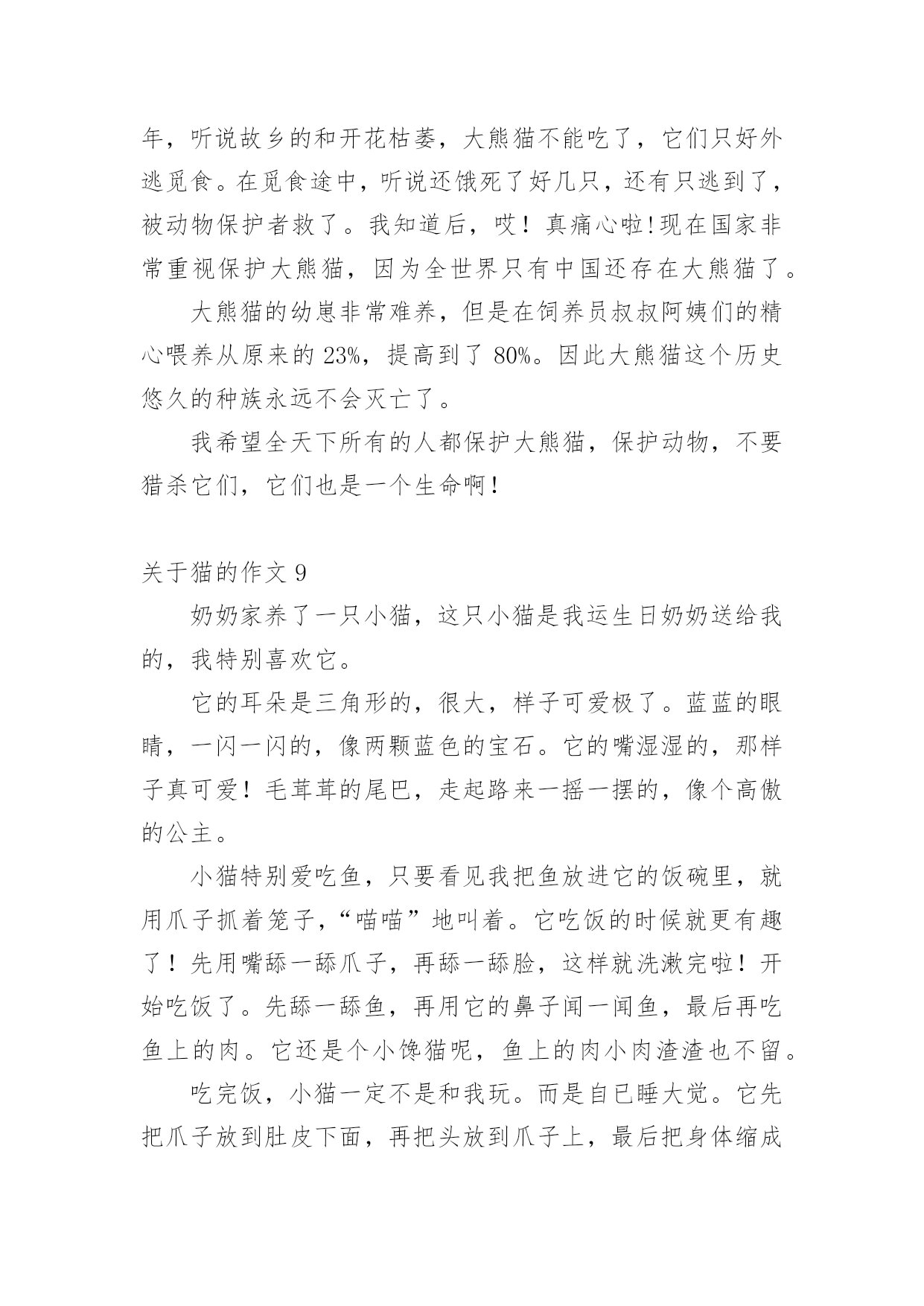 年，听说故乡的和开花枯萎，大熊猫不能吃了，它们只好外逃觅食。在觅食途中，听说还饿死了好几只，还有只逃到了，被动物保护者救了。我知道后，哎！真痛心啦!现在国家非常重视保护大熊猫，因为全世界只有中国还存在大熊猫了。

大熊猫的幼崽非常难养，但是在饲养员叔叔阿姨们的精心喂养从原来的 23%，提高到了 80%。因此大熊猫这个历史悠久的种族永远不会灭亡了。

我希望全天下所有的人都保护大熊猫，保护动物，不要猎杀它们，它们也是一个生命啊！

关于猫的作文 9

奶奶家养了一只小猫，这只小猫是我运生日奶奶送给我的，我特别喜欢它。

它的耳朵是三角形的，很大，样子可爱极了。蓝蓝的眼睛，一闪一闪的，像两颗蓝色的宝石。它的嘴湿湿的，那样子真可爱！毛茸茸的尾巴，走起路来一摇一摆的，像个高傲的公主。

小猫特别爱吃鱼，只要看见我把鱼放进它的饭碗里，就用爪子抓着笼子，“喵喵”地叫着。它吃饭的时候就更有趣了！先用嘴舔一舔爪子，再舔一舔脸，这样就洗漱完啦！开始吃饭了。先舔一舔鱼，再用它的鼻子闻一闻鱼，最后再吃鱼上的肉。它还是个小馋猫呢，鱼上的肉小肉渣渣也不留。

吃完饭，小猫一定不是和我玩。而是自已睡大觉。它先把爪子放到肚皮下面，再把头放到爪子上，最后把身体缩成